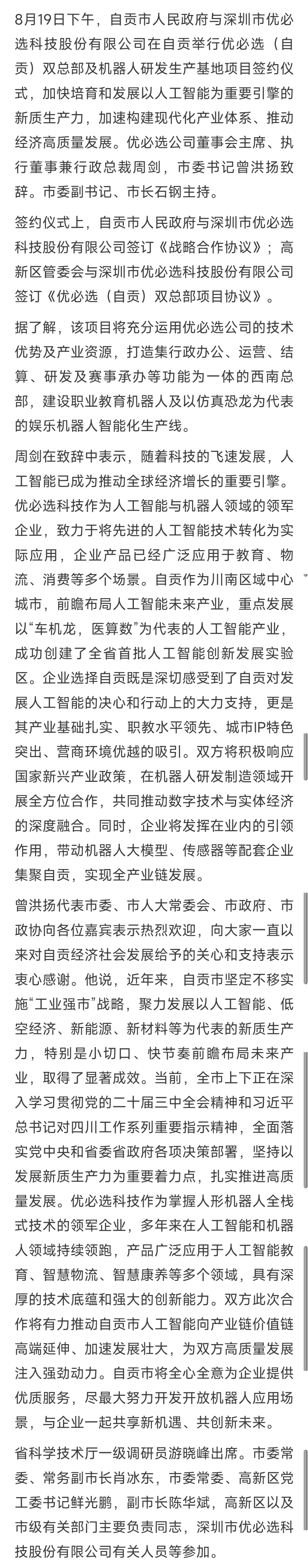 8月19日下午，自贡市人民政府与深圳市优必选科技股份有限公司在自贡举行优必选（自贡）双总部及机器人研发生产基地项目签约仪式，加快培育和发展以人工智能为重要引擎的新质生产力，加速构建现代化产业体系、推动经济高质量发展。优必选公司董事会主席、执行董事兼行政总裁周剑，市委书记曾洪扬致辞。市委副书记、市长石钢主持。

签约仪式上，自贡市人民政府与深圳市优必选科技股份有限公司签订《战略合作协议》；高新区管委会与深圳市优必选科技股份有限公司签订《优必选（自贡）双总部项目协议》。

据了解，该项目将充分运用优必选公司的技术优势及产业资源，打造集行政办公、运营、结算、研发及赛事承办等功能为一体的西南总部，建设职业教育机器人及以仿真恐龙为代表的娱乐机器人智能化生产线。

周剑在致辞中表示，随着科技的飞速发展，人工智能已成为推动全球经济增长的重要引擎。优必选科技作为人工智能与机器人领域的领军企业，致力于将先进的人工智能技术转化为实际应用，企业产品已经广泛应用于教育、物流、消费等多个场景。自贡作为川南区域中心城市，前瞻布局人工智能未来产业，重点发展以“车机龙，医算数”为代表的人工智能产业，成功创建了全省首批人工智能创新发展实验区。企业选择自贡既是深切感受到了自贡对发展人工智能的决心和行动上的大力支持，更是其产业基础扎实、职教水平领先、城市IP特色突出、营商环境优越的吸引。双方将积极响应国家新兴产业政策，在机器人研发制造领域开展全方位合作，共同推动数字技术与实体经济的深度融合。同时，企业将发挥在业内的引领作用，带动机器人大模型、传感器等配套企业集聚自贡，实现全产业链发展。

曾洪扬代表市委、市人大常委会、市政府、市政协向各位嘉宾表示热烈欢迎，向大家一直以来对自贡经济社会发展给予的关心和支持表示衷心感谢。他说，近年来，自贡市坚定不移实施“工业强市”战略，聚力发展以人工智能、低空经济、新能源、新材料等为代表的新质生产力，特别是小切口、快节奏前瞻布局未来产业，取得了显著成效。当前，全市上下正在深入学习贯彻党的二十届三中全会精神和习近平总书记对四川工作系列重要指示精神，全面落实党中央和省委省政府各项决策部署，坚持以发展新质生产力为重要着力点，扎实推进高质量发展。优必选科技作为掌握人形机器人全栈式技术的领军企业，多年来在人工智能和机器人领域持续领跑，产品广泛应用于人工智能教育、智慧物流、智慧康养等多个领域，具有深厚的技术底蕴和强大的创新能力。双方此次合作将有力推动自贡市人工智能向产业链价值链高端延伸、加速发展壮大，为双方高质量发展注入强劲动力。自贡市将全心全意为企业提供优质服务，尽最大努力开发开放机器人应用场景，与企业一起共享新机遇、共创新未来。

省科学技术厅一级调研员游晓峰出席。市委常委、常务副市长肖冰东，市委常委、高新区党工委书记鲜光鹏，副市长陈华斌，高新区以及市级有关部门主要负责同志，深圳市优必选科技股份有限公司有关人员等参加。